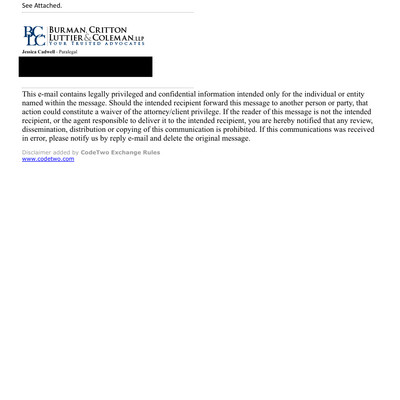 See Attached.

BCLC BURMAN, CRITTON LUTTIER & COLEMAN LLP
YOUR TRUSTED ADVOCATES

Jessica Cadwell - Paralegal

This e-mail contains legally privileged and confidential information intended only for the individual or entity named within the message. Should the intended recipient forward this message to another person or party, that action could constitute a waiver of the attorney/client privilege. If the reader of this message is not the intended recipient, or the agent responsible to deliver it to the intended recipient, you are hereby notified that any review, dissemination, distribution or copying of this communication is prohibited. If this communications was received in error, please notify us by reply e-mail and delete the original message.

Disclaimer added by CodeTwo Exchange Rules
www.codetwo.com